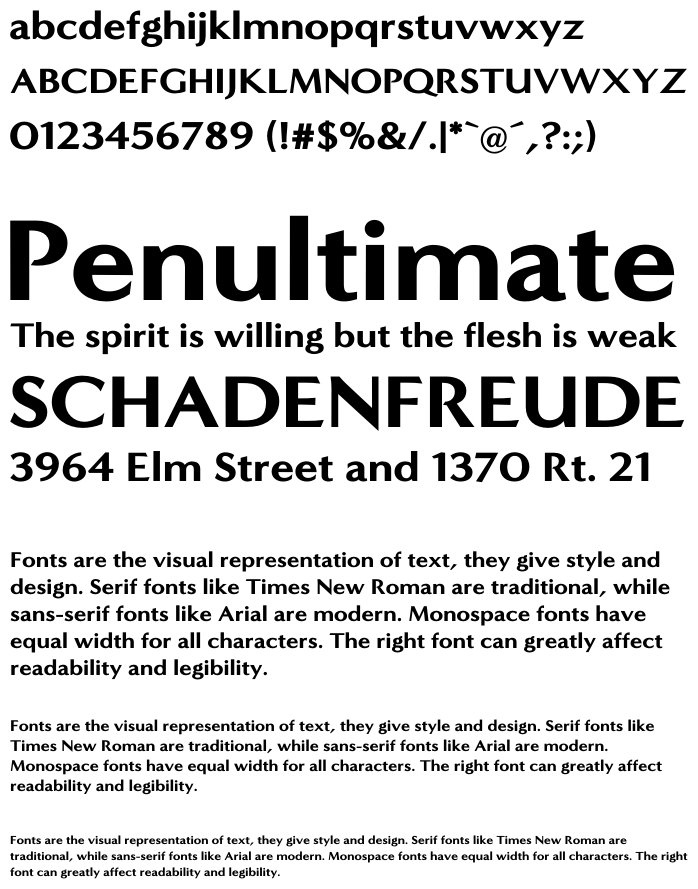 abcdefghijklmnopqrstuvwxyz
ABCDEFGHIJKLMNOPQRSTUVWXYZ
0123456789 (!#$%&/.|*`@´,?:;)

Penultimate
The spirit is willing but the flesh is weak
SCHADENFREUDE
3964 Elm Street and 1370 Rt. 21

Fonts are the visual representation of text, they give style and design. Serif fonts like Times New Roman are traditional, while sans-serif fonts like Arial are modern. Monospace fonts have equal width for all characters. The right font can greatly affect readability and legibility.

Fonts are the visual representation of text, they give style and design. Serif fonts like Times New Roman are traditional, while sans-serif fonts like Arial are modern. Monospace fonts have equal width for all characters. The right font can greatly affect readability and legibility.

Fonts are the visual representation of text, they give style and design. Serif fonts like Times New Roman are traditional, while sans-serif fonts like Arial are modern. Monospace fonts have equal width for all characters. The right font can greatly affect readability and legibility.